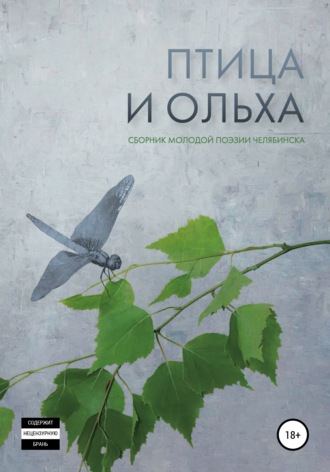 ПТИЦА
И ОЛЬХА

СБОРНИК МОЛОДОЙ ПОЭЗИИ ЧЕЛЯБИНСКА

СОДЕРЖИТ
НЕЦЕНЗУРНУЮ
БРАНЬ

18+